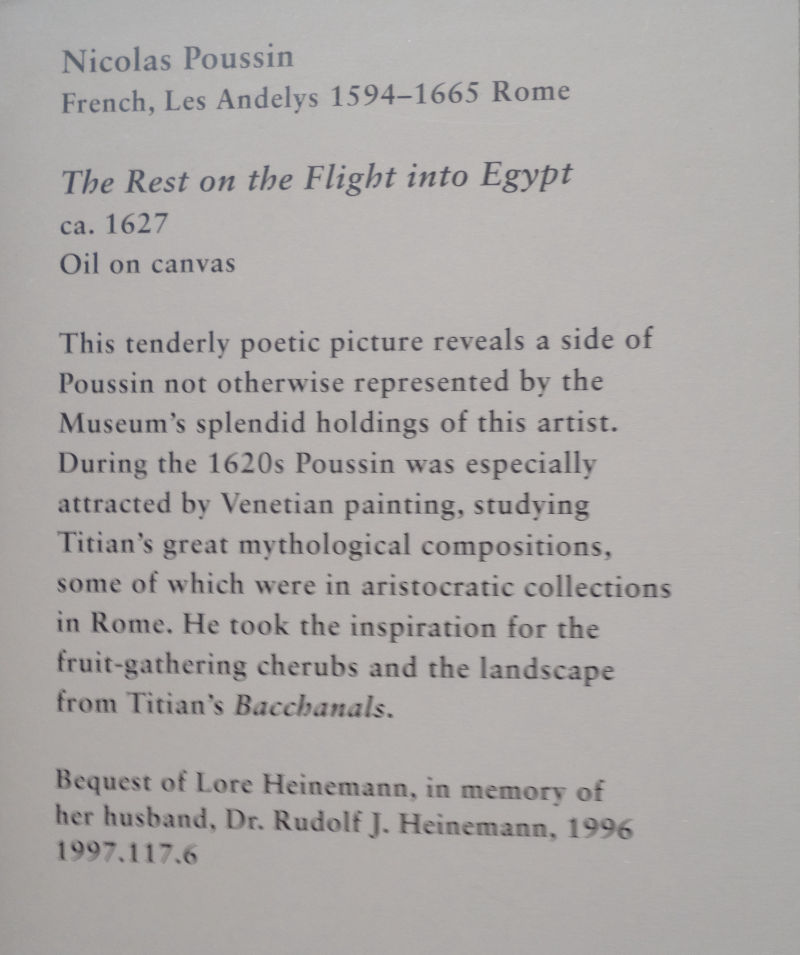 Nicolas Poussin
French, Les Andelys 1594–1665 Rome

The Rest on the Flight into Egypt
ca. 1627
Oil on canvas

This tenderly poetic picture reveals a side of Poussin not otherwise represented by the Museum's splendid holdings of this artist. During the 1620s Poussin was especially attracted by Venetian painting, studying Titian's great mythological compositions, some of which were in aristocratic collections in Rome. He took the inspiration for the fruit-gathering cherubs and the landscape from Titian's Bacchanals.

Bequest of Lore Heinemann, in memory of her husband, Dr. Rudolf J. Heinemann, 1996
1997.117.6